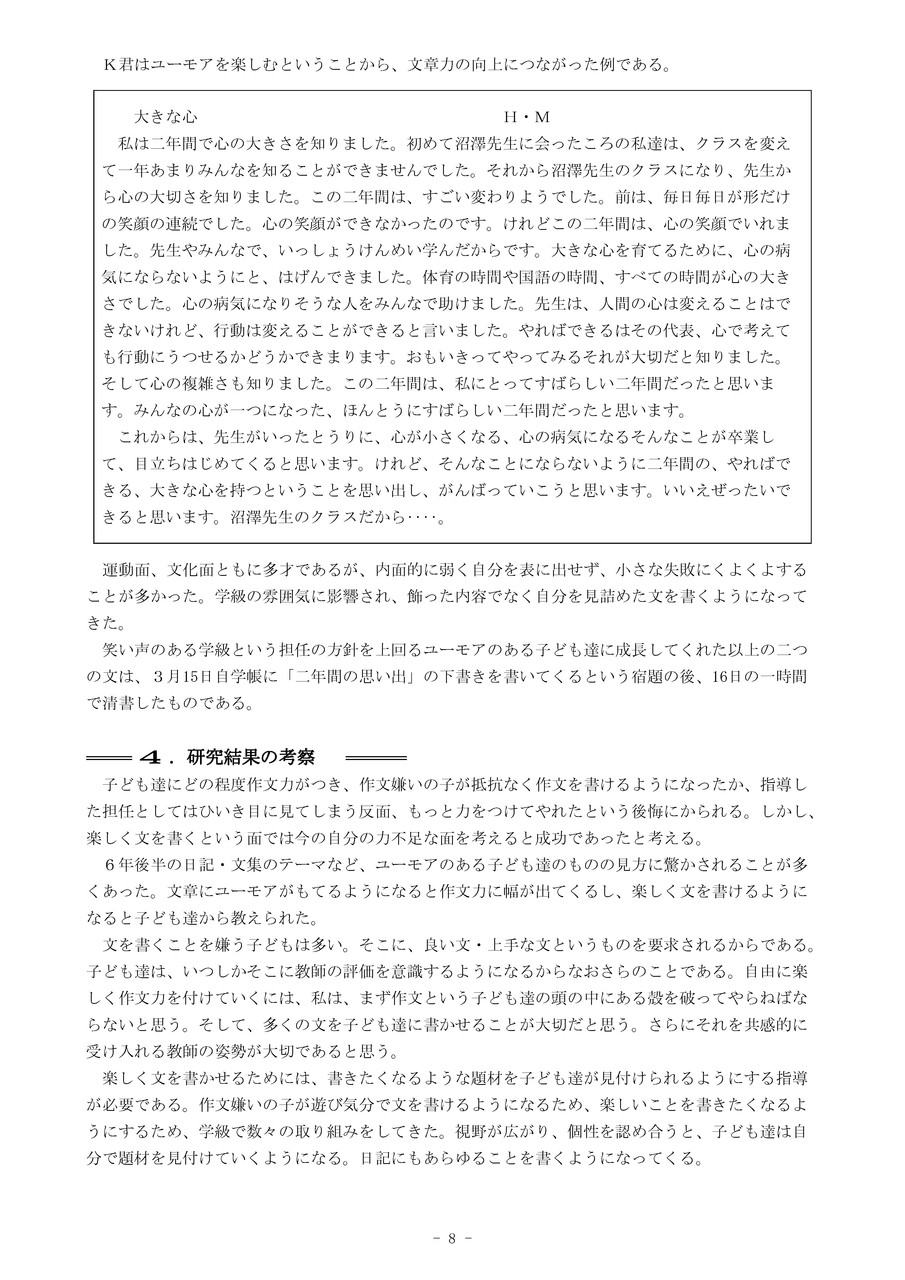 Ｋ君はユーモアを楽しむということから、文章力の向上につながった例である。

大きな心　　　　　　　　　　　　　　　　　　　Ｈ・Ｍ

私は二年間で心の大きさを知りました。初めて沼澤先生に会ったころの私達は、クラスを変えて一年あまりみんなを知ることができませんでした。それから沼澤先生のクラスになり、先生から心の大切さを知りました。この二年間は、すごい変わりようでした。前は、毎日毎日が形だけの笑顔の連続でした。心の笑顔ができなかったのです。けれどこの二年間は、心の笑顔でいれました。先生やみんなで、いっしょうけんめい学んだからです。大きな心を育てるために、心の病気にならないようにと、はげんできました。体育の時間や国語の時間、すべての時間が心の大きさでした。心の病気になりそうな人をみんなで助けました。先生は、人間の心は変えることはできないけれど、行動は変えることができると言いました。やればできるはその代表、心で考えても行動にうつせるかどうかできまります。おもいきってやってみるそれが大切だと知りました。そして心の複雑さも知りました。この二年間は、私にとってすばらしい二年間だったと思います。みんなの心が一つになった、ほんとうにすばらしい二年間だったと思います。

これからは、先生がいったとうりに、心が小さくなる、心の病気になるそんなことが卒業して、目立ちはじめてくると思います。けれど、そんなことにならないように二年間の、やればできる、大きな心を持つということを思い出し、がんばっていこうと思います。いいえぜったいできると思います。沼澤先生のクラスだから‥‥。

運動面、文化面ともに多才であるが、内面的に弱く自分を表に出せず、小さな失敗にくよくよすることが多かった。学級の雰囲気に影響され、飾った内容でなく自分を見詰めた文を書くようになってきた。

笑い声のある学級という担任の方針を上回るユーモアのある子ども達に成長してくれた以上の二つの文は、３月15日自学帳に「二年間の思い出」の下書きを書いてくるという宿題の後、16日の一時間で清書したものである。

４．研究結果の考察

子ども達にどの程度作文力がつき、作文嫌いの子が抵抗なく作文を書けるようになったか、指導した担任としてはひいき目に見てしまう反面、もっと力をつけてやれたという後悔にかられる。しかし、楽しく文を書くという面では今の自分の力不足な面を考えると成功であったと考える。

６年後半の日記・文集のテーマなど、ユーモアのある子ども達のものの見方に驚かされることが多くあった。文章にユーモアがもてるようになると作文力に幅が出てくるし、楽しく文を書けるようになると子ども達から教えられた。

文を書くことを嫌う子どもは多い。そこに、良い文・上手な文というものを要求されるからである。子ども達は、いつしかそこに教師の評価を意識するようになるからなおさらのことである。自由に楽しく作文力を付けていくには、私は、まず作文という子ども達の頭の中にある殻を破ってやらねばならないと思う。そして、多くの文を子ども達に書かせることが大切だと思う。さらにそれを共感的に受け入れる教師の姿勢が大切であると思う。

楽しく文を書かせるためには、書きたくなるような題材を子ども達が見付けられるようにする指導が必要である。作文嫌いの子が遊び気分で文を書けるようになるため、楽しいことを書きたくなるようにするため、学級で数々の取り組みをしてきた。視野が広がり、個性を認め合うと、子ども達は自分で題材を見付けていくようになる。日記にもあらゆることを書くようになってくる。

- 8 -